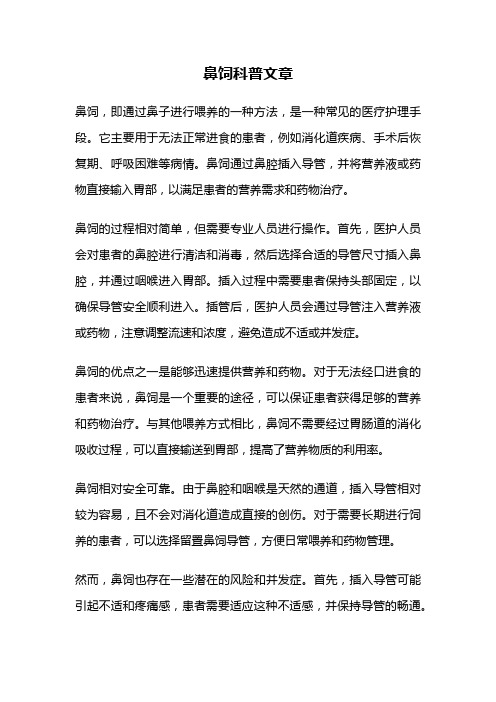 鼻饲科普文章

鼻饲，即通过鼻子进行喂养的一种方法，是一种常见的医疗护理手段。它主要用于无法正常进食的患者，例如消化道疾病、手术后恢复期、呼吸困难等病情。鼻饲通过鼻腔插入导管，并将营养液或药物直接输入胃部，以满足患者的营养需求和药物治疗。

鼻饲的过程相对简单，但需要专业人员进行操作。首先，医护人员会对患者的鼻腔进行清洁和消毒，然后选择合适的导管尺寸插入鼻腔，并通过咽喉进入胃部。插入过程中需要患者保持头部固定，以确保导管安全顺利进入。插管后，医护人员会通过导管注入营养液或药物，注意调整流速和浓度，避免造成不适或并发症。

鼻饲的优点之一是能够迅速提供营养和药物。对于无法经口进食的患者来说，鼻饲是一个重要的途径，可以保证患者获得足够的营养和药物治疗。与其他喂养方式相比，鼻饲不需要经过胃肠道的消化吸收过程，可以直接输送到胃部，提高了营养物质的利用率。

鼻饲相对安全可靠。由于鼻腔和咽喉是天然的通道，插入导管相对较为容易，且不会对消化道造成直接的创伤。对于需要长期进行饲养的患者，可以选择留置鼻饲导管，方便日常喂养和药物管理。

然而，鼻饲也存在一些潜在的风险和并发症。首先，插入导管可能引起不适和疼痛感，患者需要适应这种不适感，并保持导管的畅通。